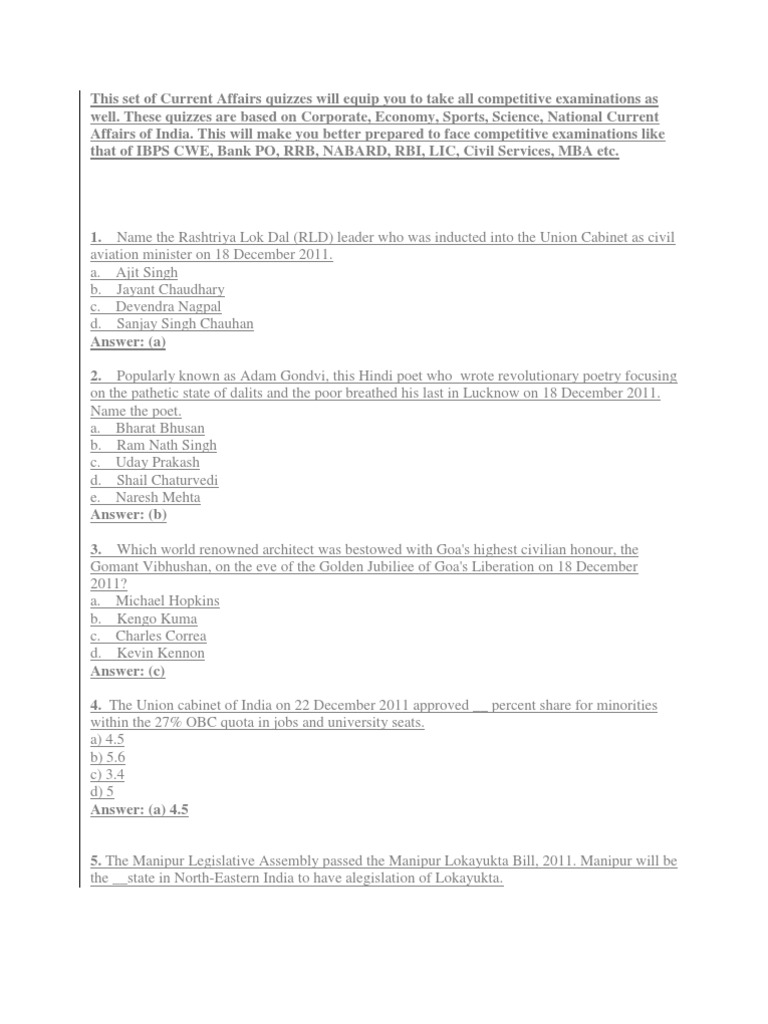 This set of Current Affairs quizzes will equip you to take all competitive examinations as well. These quizzes are based on Corporate, Economy, Sports, Science, National Current Affairs of India. This will make you better prepared to face competitive examinations like that of IBPS CWE, Bank PO, RRB, NABARD, RBI, LIC, Civil Services, MBA etc.

1. Name the Rashtriya Lok Dal (RLD) leader who was inducted into the Union Cabinet as civil aviation minister on 18 December 2011.
a. Ajit Singh
b. Jayant Chaudhary
c. Devendra Nagpal
d. Sanjay Singh Chauhan
Answer: (a)

2. Popularly known as Adam Gondvi, this Hindi poet who wrote revolutionary poetry focusing on the pathetic state of dalits and the poor breathed his last in Lucknow on 18 December 2011. Name the poet.
a. Bharat Bhusan
b. Ram Nath Singh
c. Uday Prakash
d. Shail Chaturvedi
e. Naresh Mehta
Answer: (b)

3. Which world renowned architect was bestowed with Goa's highest civilian honour, the Gomant Vibhushan, on the eve of the Golden Jubiliee of Goa's Liberation on 18 December 2011?
a. Michael Hopkins
b. Kengo Kuma
c. Charles Correa
d. Kevin Kennon
Answer: (c)

4. The Union cabinet of India on 22 December 2011 approved __ percent share for minorities within the 27% OBC quota in jobs and university seats.
a) 4.5
b) 5.6
c) 3.4
d) 5
Answer: (a) 4.5

5. The Manipur Legislative Assembly passed the Manipur Lokayukta Bill, 2011. Manipur will be the __state in North-Eastern India to have alegislation of Lokayukta.